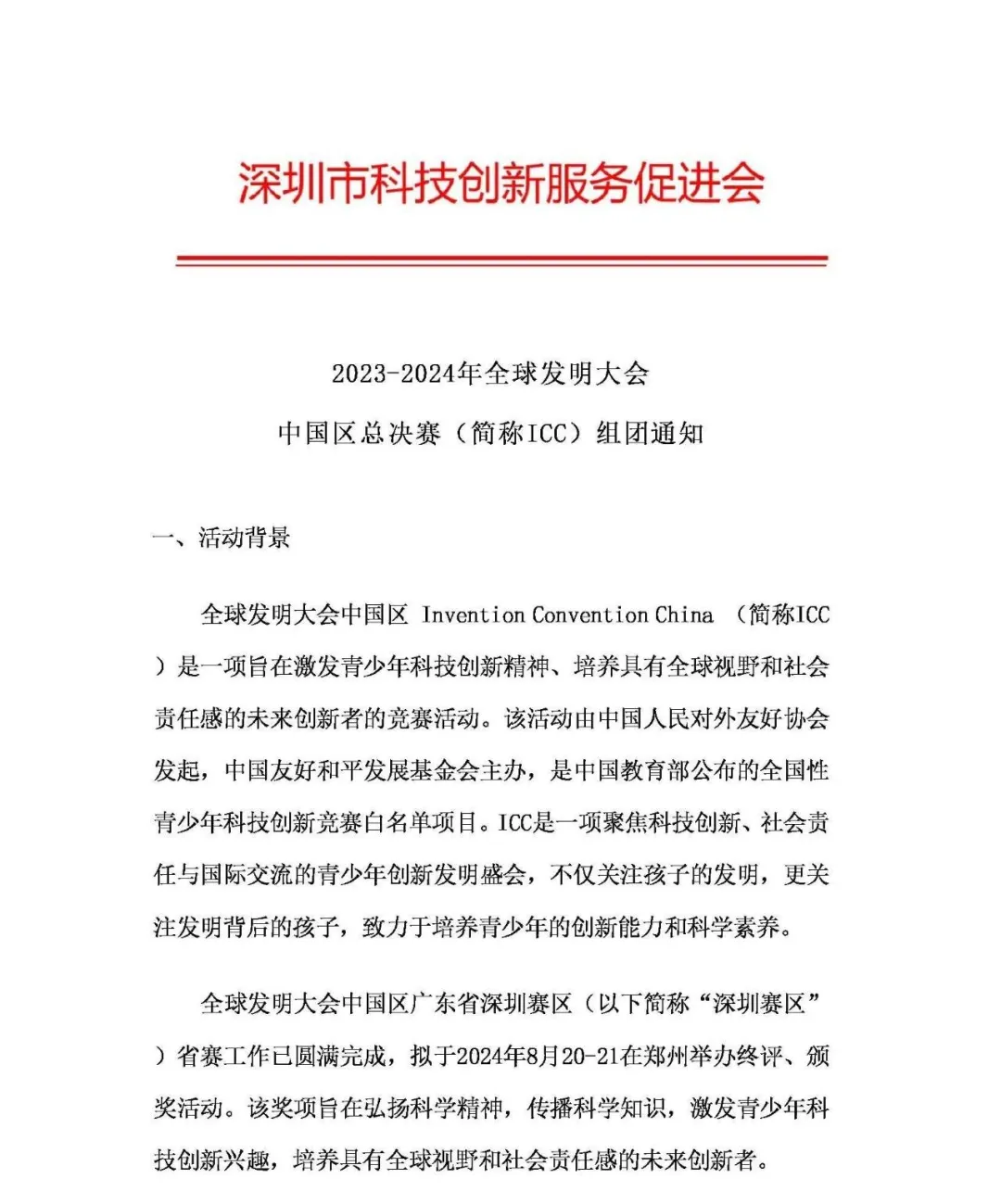 深圳市科技创新服务促进会

2023-2024年全球发明大会
中国区总决赛（简称ICC）组团通知

一、活动背景

全球发明大会中国区 Invention Convention China （简称ICC）是一项旨在激发青少年科技创新精神、培养具有全球视野和社会责任感的未来创新者的竞赛活动。该活动由中国人民对外友好协会发起，中国友好和平发展基金会主办，是中国教育部公布的全国性青少年科技创新竞赛白名单项目。ICC是一项聚焦科技创新、社会责任与国际交流的青少年创新发明盛会，不仅关注孩子的发明，更关注发明背后的孩子，致力于培养青少年的创新能力和科学素养。

全球发明大会中国区广东省深圳赛区（以下简称“深圳赛区”）省赛工作已圆满完成，拟于2024年8月20-21在郑州举办终评、颁奖活动。该奖项旨在弘扬科学精神，传播科学知识，激发青少年科技创新兴趣，培养具有全球视野和社会责任感的未来创新者。